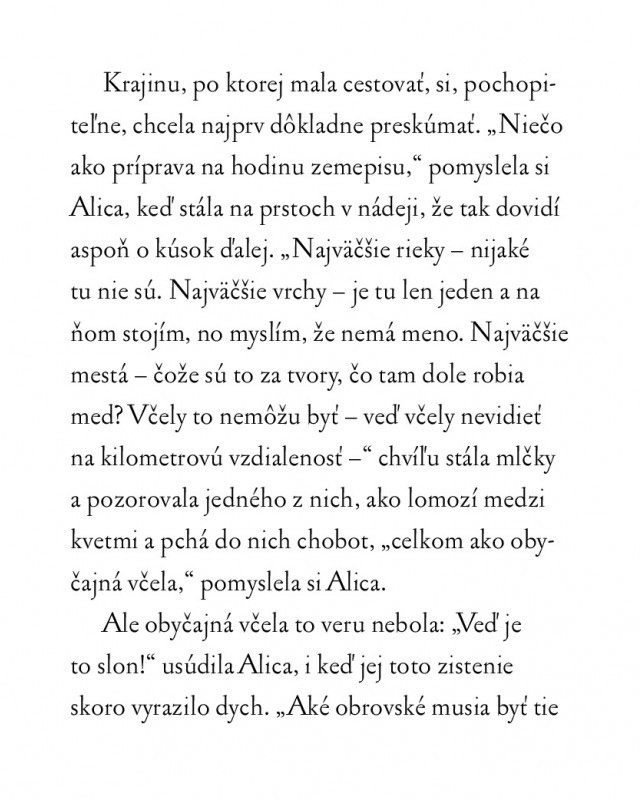 Krajinu, po ktorej mala cestovať, si, pochopiteľne, chcela najprv dôkladne preskúmať. „Niečo ako príprava na hodinu zemepisu,“ pomyslela si Alica, keď stála na prstoch v nádeji, že tak dovidí aspoň o kúsok ďalej. „Najväčšie rieky – nijaké tu nie sú. Najväčšie vrchy – je tu len jeden a na ňom stojím, no myslím, že nemá meno. Najväčšie mestá – čože sú to za tvory, čo tam dole robia med? Včely to nemôžu byť – veď včely nevidieť na kilometrovú vzdialenosť –“ chvíľu stála mlčky a pozorovala jedného z nich, ako lomozí medzi kvetmi a pchá do nich chobot, „celkom ako obyčajná včela,“ pomyslela si Alica.

Ale obyčajná včela to veru nebola: „Veď je to slon!“ usúdila Alica, i keď jej toto zistenie skoro vyrazilo dych. „Aké obrovské musia byť tie